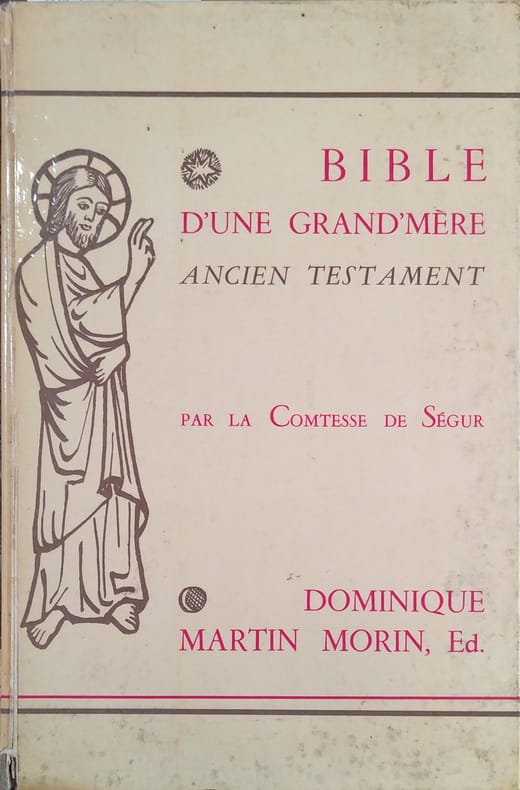 BIBLE
D'UNE GRAND'MÈRE
ANCIEN TESTAMENT

PAR LA COMTESSE DE SÉGUR

DOMINIQUE
MARTIN MORIN, Ed.